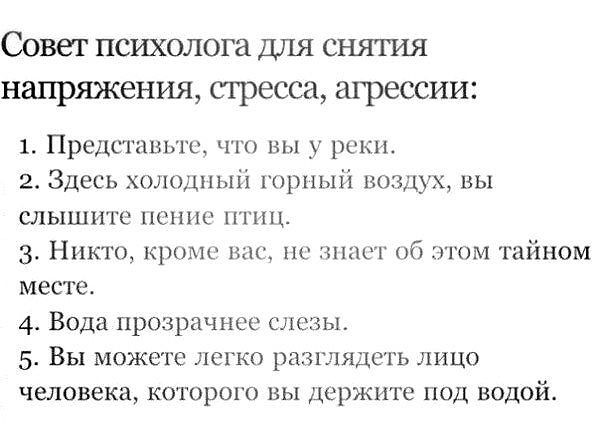 Совет психолога для снятия напряжения, стресса, агрессии:

1. Представьте, что вы у реки.
2. Здесь холодный горный воздух, вы слышите пение птиц.
3. Никто, кроме вас, не знает об этом тайном месте.
4. Вода прозрачнее слезы.
5. Вы можете легко разглядеть лицо человека, которого вы держите под водой.